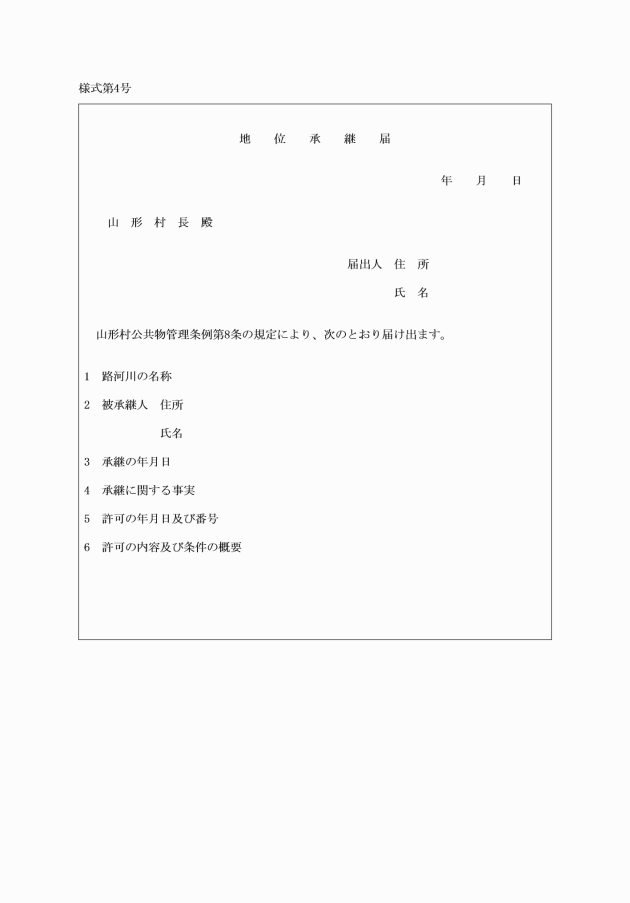 様式第4号

地　位　承　継　届

年　月　日

山 形 村 長 殿

届出人 住 所

氏 名

山形村公共物管理条例第8条の規定により、次のとおり届け出ます。

1 路河川の名称

2 被承継人 住所

氏名

3 承継の年月日

4 承継に関する事実

5 許可の年月日及び番号

6 許可の内容及び条件の概要